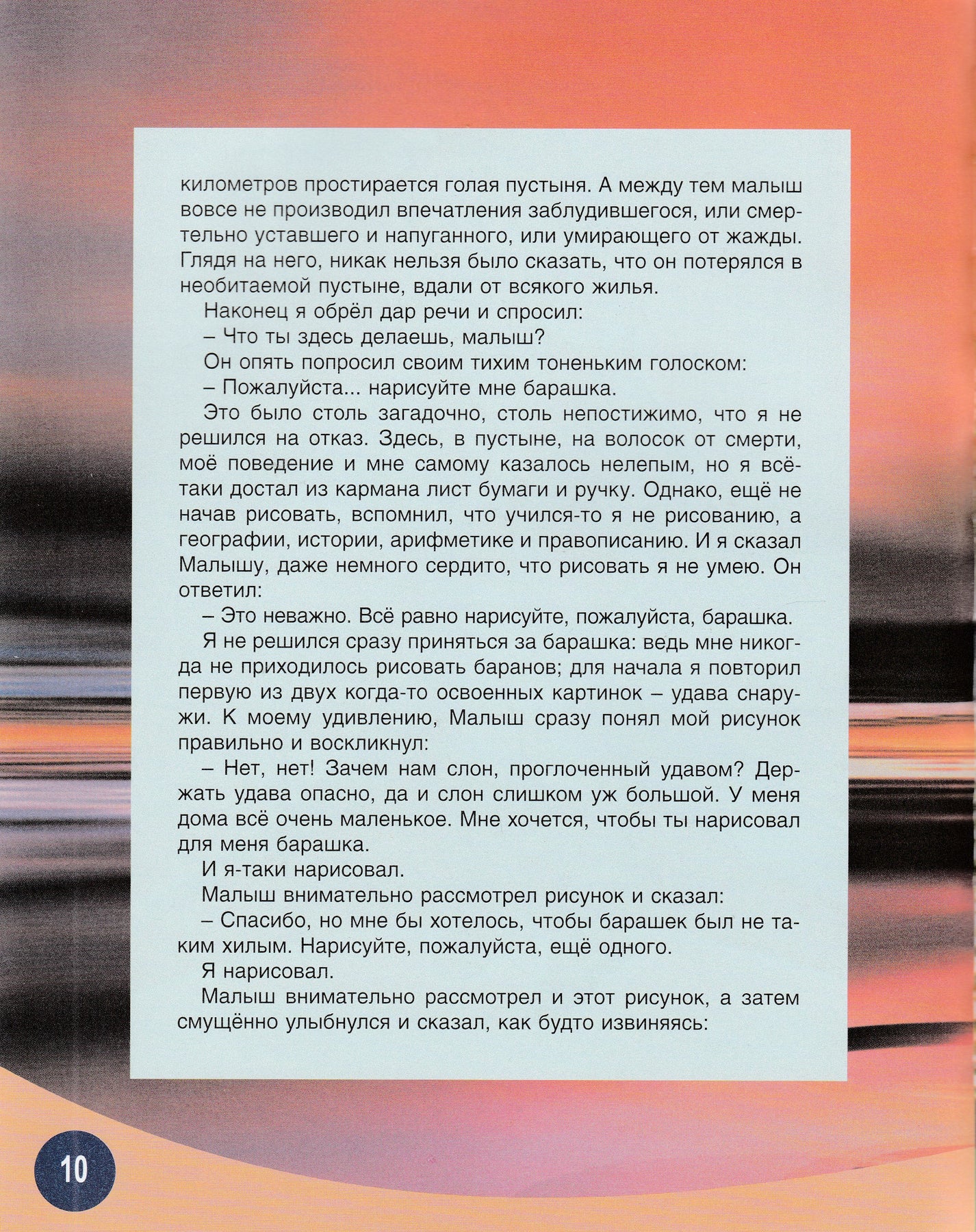 километров простирается голая пустыня. А между тем малыш вовсе не производил впечатления заблудившегося, или смертельно уставшего и напуганного, или умирающего от жажды. Глядя на него, никак нельзя было сказать, что он потерялся в необитаемой пустыне, вдали от всякого жилья.

Наконец я обрёл дар речи и спросил:

– Что ты здесь делаешь, малыш?

Он опять попросил своим тихим тоненьким голоском:

– Пожалуйста... нарисуйте мне барашка.

Это было столь загадочно, столь непостижимо, что я не решился на отказ. Здесь, в пустыне, на волосок от смерти, моё поведение и мне самому казалось нелепым, но я всё-таки достал из кармана лист бумаги и ручку. Однако, ещё не начав рисовать, вспомнил, что учился-то я не рисованию, а географии, истории, арифметике и правописанию. И я сказал Малышу, даже немного сердито, что рисовать я не умею. Он ответил:

– Это неважно. Всё равно нарисуйте, пожалуйста, барашка.

Я не решился сразу приняться за барашка: ведь мне никогда не приходилось рисовать баранов; для начала я повторил первую из двух когда-то освоенных картинок – удава снаружи. К моему удивлению, Малыш сразу понял мой рисунок правильно и воскликнул:

– Нет, нет! Зачем нам слон, проглоченный удавом? Держать удава опасно, да и слон слишком уж большой. У меня дома всё очень маленькое. Мне хочется, чтобы ты нарисовал для меня барашка.

И я-таки нарисовал.

Малыш внимательно рассмотрел рисунок и сказал:

– Спасибо, но мне бы хотелось, чтобы барашек был не таким хилым. Нарисуйте, пожалуйста, ещё одного.

Я нарисовал.

Малыш внимательно рассмотрел и этот рисунок, а затем смущённо улыбнулся и сказал, как будто извиняясь:

10